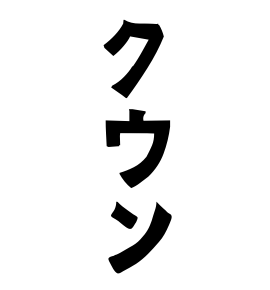 クウン